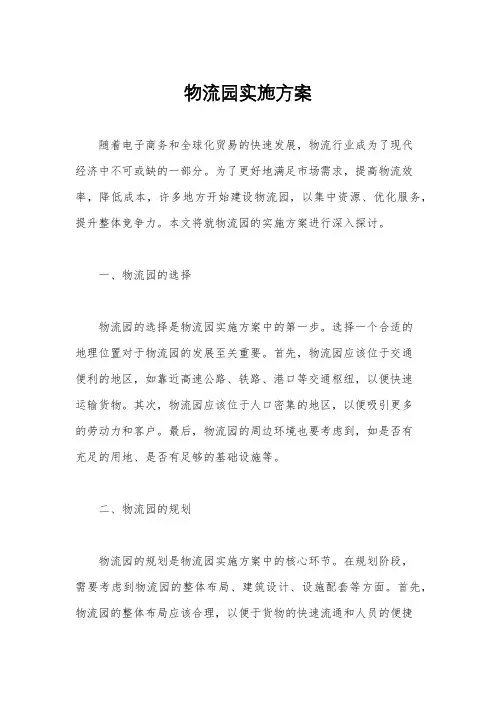 物流园实施方案

随着电子商务和全球化贸易的快速发展，物流行业成为了现代经济中不可或缺的一部分。为了更好地满足市场需求，提高物流效率，降低成本，许多地方开始建设物流园，以集中资源、优化服务，提升整体竞争力。本文将就物流园的实施方案进行深入探讨。

一、物流园的选择

物流园的选择是物流园实施方案中的第一步。选择一个合适的地理位置对于物流园的发展至关重要。首先，物流园应该位于交通便利的地区，如靠近高速公路、铁路、港口等交通枢纽，以便快速运输货物。其次，物流园应该位于人口密集的地区，以便吸引更多的劳动力和客户。最后，物流园的周边环境也要考虑到，如是否有充足的用地、是否有足够的基础设施等。

二、物流园的规划

物流园的规划是物流园实施方案中的核心环节。在规划阶段，需要考虑到物流园的整体布局、建筑设计、设施配套等方面。首先，物流园的整体布局应该合理，以便于货物的快速流通和人员的便捷